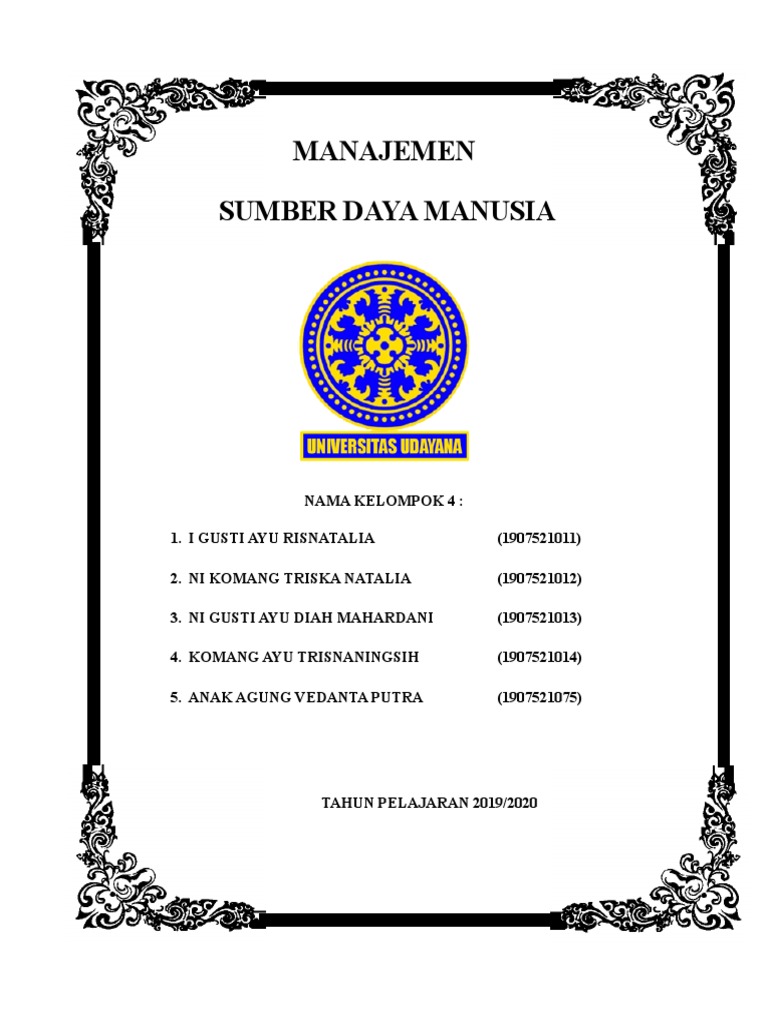 MANAJEMEN

SUMBER DAYA MANUSIA

UNIVERSITAS UDAYANA

NAMA KELOMPOK 4 :

1. I GUSTI AYU RISNATALIA (1907521011)

2. NI KOMANG TRISKA NATALIA (1907521012)

3. NI GUSTI AYU DIAH MAHARDANI (1907521013)

4. KOMANG AYU TRISNANINGSIH (1907521014)

5. ANAK AGUNG VEDANTA PUTRA (1907521075)

TAHUN PELAJARAN 2019/2020